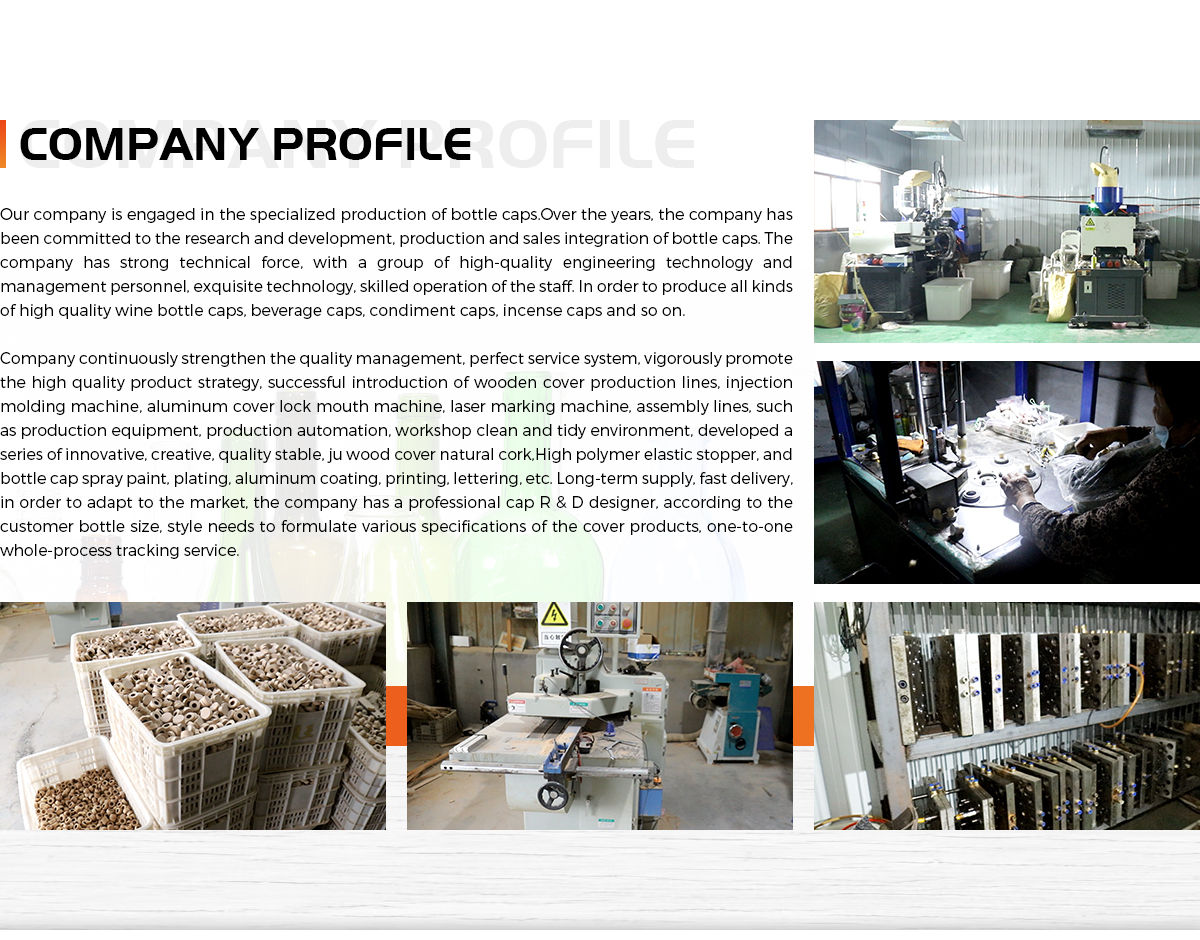 COMPANY PROFILE

Our company is engaged in the specialized production of bottle caps.Over the years, the company has been committed to the research and development, production and sales integration of bottle caps. The company has strong technical force, with a group of high-quality engineering technology and management personnel, exquisite technology, skilled operation of the staff. In order to produce all kinds of high quality wine bottle caps, beverage caps, condiment caps, incense caps and so on.

Company continuously strengthen the quality management, perfect service system, vigorously promote the high quality product strategy, successful introduction of wooden cover production lines, injection molding machine, aluminum cover lock mouth machine, laser marking machine, assembly lines, such as production equipment, production automation, workshop clean and tidy environment, developed a series of innovative, creative, quality stable, ju wood cover natural cork.High polymer elastic stopper, and bottle cap spray paint, plating, aluminum coating, printing, lettering, etc. Long-term supply, fast delivery, in order to adapt to the market, the company has a professional cap R & D designer, according to the customer bottle size, style needs to formulate various specifications of the cover products, one-to-one whole-process tracking service.